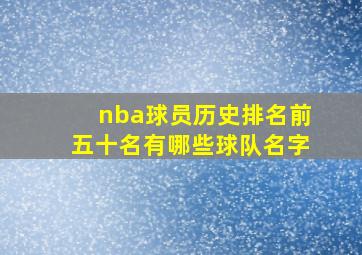 nba球员历史排名前五十名有哪些球队名字